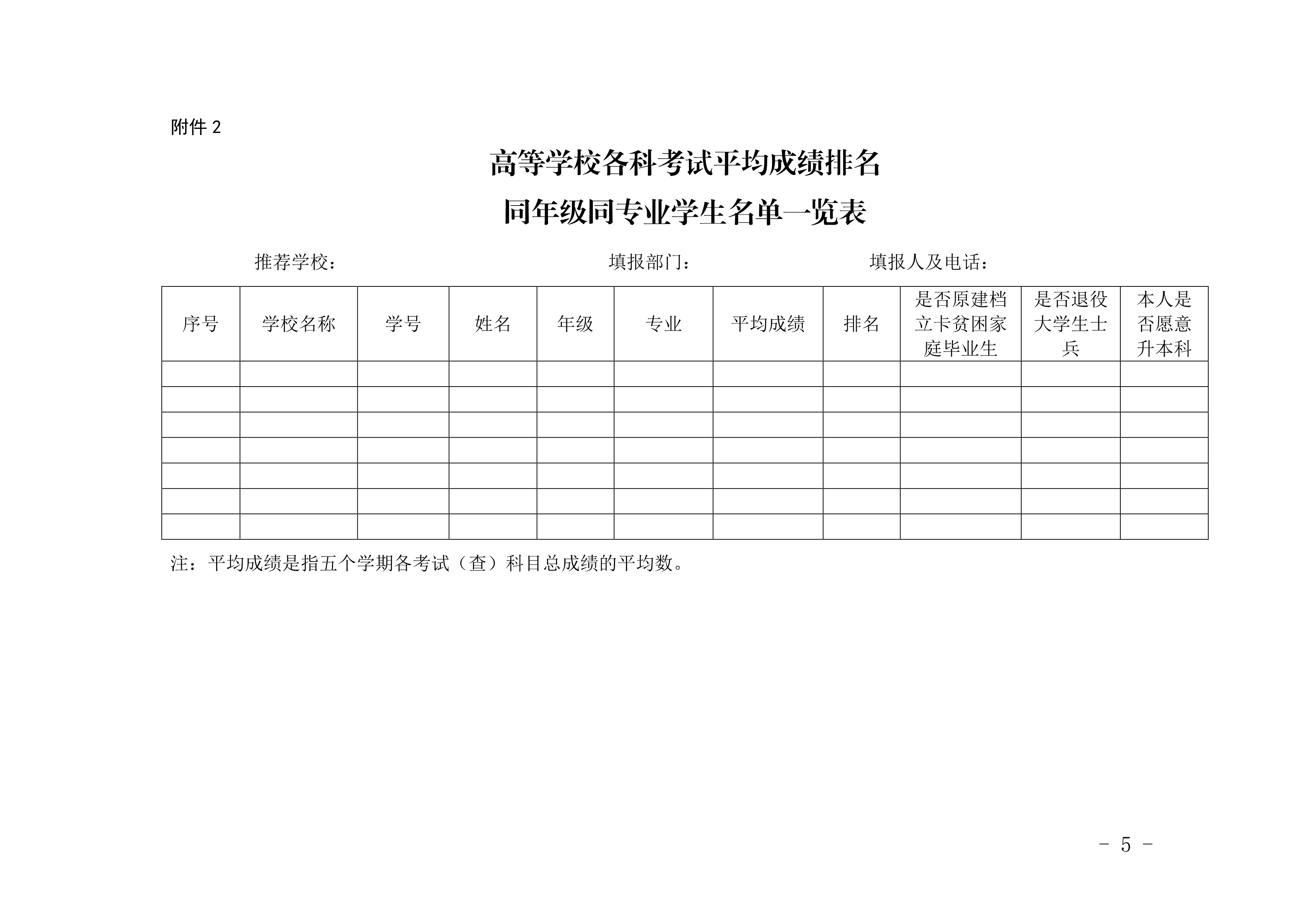 附件 2

高等学校各科考试平均成绩排名

同年级同专业学生名单一览表

推荐学校： 填报部门： 填报人及电话：

| 序号 | 学校名称 | 学号 | 姓名 | 年级 | 专业 | 平均成绩 | 排名 | 是否原建档立卡贫困家庭毕业生 | 是否退役大学生士兵 | 本人是否愿意升本科 |
|---|---|---|---|---|---|---|---|---|---|---|
| | | | | | | | | | | |
| | | | | | | | | | | |
| | | | | | | | | | | |
| | | | | | | | | | | |
| | | | | | | | | | | |
| | | | | | | | | | | |
| | | | | | | | | | | |

注：平均成绩是指五个学期各考试（查）科目总成绩的平均数。

－ 5 －